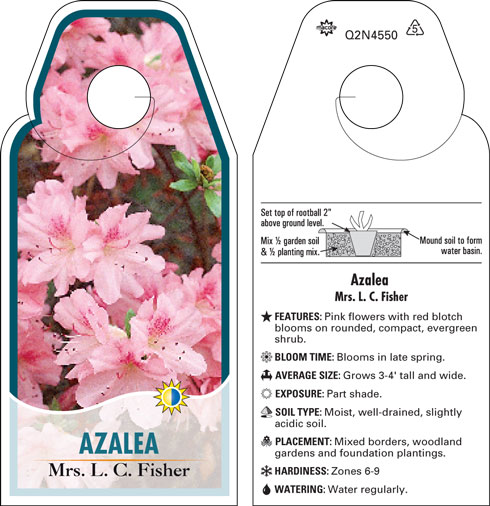 AZALEA
Mrs. L. C. Fisher

Q2N4550 5

Set top of rootball 2" above ground level.
Mix ½ garden soil & ½ planting mix.
Mound soil to form water basin.

Azalea
Mrs. L. C. Fisher

FEATURES: Pink flowers with red blotch blooms on rounded, compact, evergreen shrub.

BLOOM TIME: Blooms in late spring.

AVERAGE SIZE: Grows 3-4' tall and wide.

EXPOSURE: Part shade.

SOIL TYPE: Moist, well-drained, slightly acidic soil.

PLACEMENT: Mixed borders, woodland gardens and foundation plantings.

HARDINESS: Zones 6-9

WATERING: Water regularly.